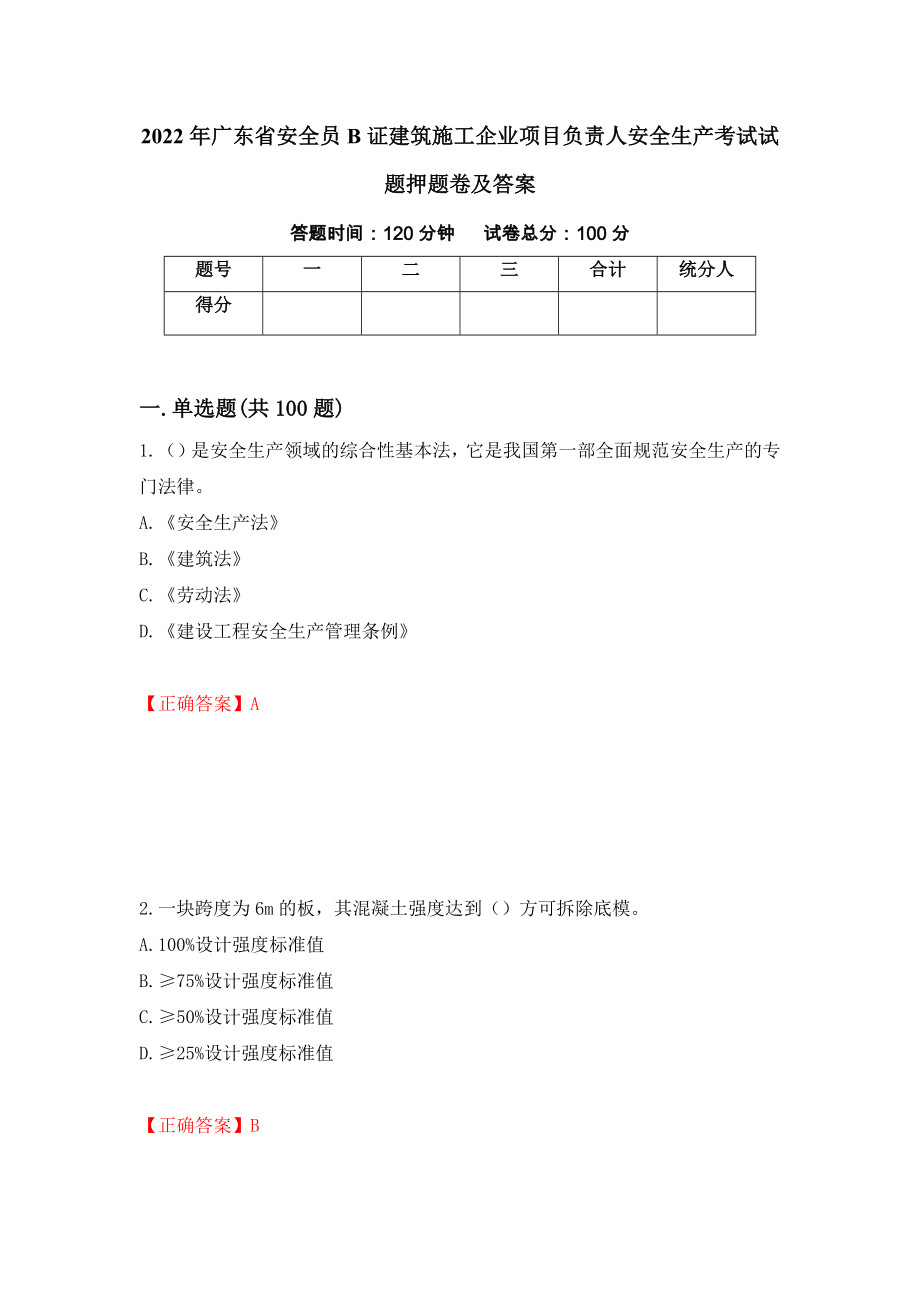 2022年广东省安全员B证建筑施工企业项目负责人安全生产考试试题押题卷及答案

答题时间：120分钟　　试卷总分：100分

| 题号 | 一 | 二 | 三 | 合计 | 统分人 |
|---|---|---|---|---|---|
| 得分 | | | | | |

一.单选题(共100题)

1.()是安全生产领域的综合性基本法，它是我国第一部全面规范安全生产的专门法律。

A.《安全生产法》

B.《建筑法》

C.《劳动法》

D.《建设工程安全生产管理条例》

【正确答案】A

2.一块跨度为6m的板，其混凝土强度达到（）方可拆除底模。

A.100%设计强度标准值

B.≥75%设计强度标准值

C.≥50%设计强度标准值

D.≥25%设计强度标准值

【正确答案】B